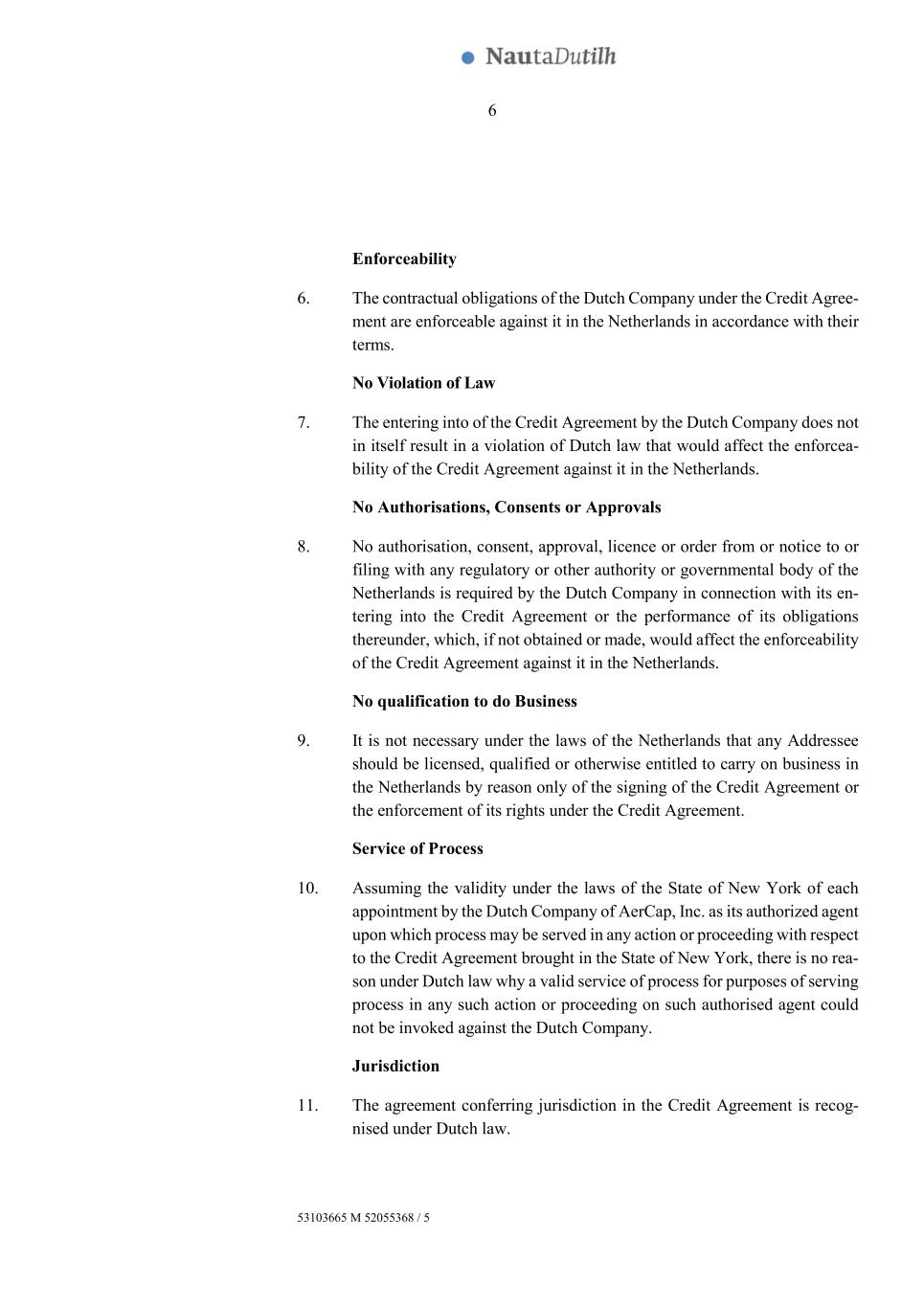 NautaDutilh

6

Enforceability

6. The contractual obligations of the Dutch Company under the Credit Agreement are enforceable against it in the Netherlands in accordance with their terms.

No Violation of Law

7. The entering into of the Credit Agreement by the Dutch Company does not in itself result in a violation of Dutch law that would affect the enforceability of the Credit Agreement against it in the Netherlands.

No Authorisations, Consents or Approvals

8. No authorisation, consent, approval, licence or order from or notice to or filing with any regulatory or other authority or governmental body of the Netherlands is required by the Dutch Company in connection with its entering into the Credit Agreement or the performance of its obligations thereunder, which, if not obtained or made, would affect the enforceability of the Credit Agreement against it in the Netherlands.

No qualification to do Business

9. It is not necessary under the laws of the Netherlands that any Addressee should be licensed, qualified or otherwise entitled to carry on business in the Netherlands by reason only of the signing of the Credit Agreement or the enforcement of its rights under the Credit Agreement.

Service of Process

10. Assuming the validity under the laws of the State of New York of each appointment by the Dutch Company of AerCap, Inc. as its authorized agent upon which process may be served in any action or proceeding with respect to the Credit Agreement brought in the State of New York, there is no reason under Dutch law why a valid service of process for purposes of serving process in any such action or proceeding on such authorised agent could not be invoked against the Dutch Company.

Jurisdiction

11. The agreement conferring jurisdiction in the Credit Agreement is recognised under Dutch law.

53103665 M 52055368 / 5